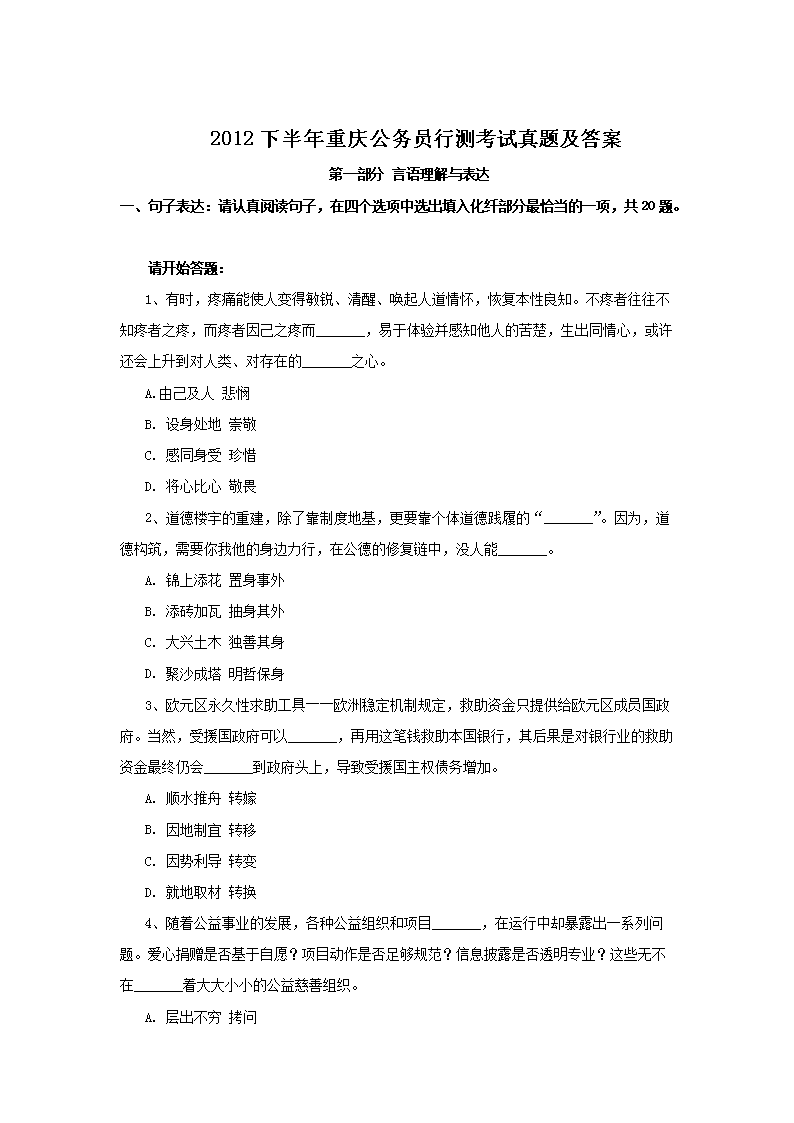 2012 下半年重庆公务员行测考试真题及答案

第一部分 言语理解与表达

一、句子表达：请认真阅读句子，在四个选项中选出填入化纤部分最恰当的一项，共 20 题。

请开始答题：

1、有时，疼痛能使人变得敏锐、清醒、唤起人道情怀，恢复本性良知。不疼者往往不知疼者之疼，而疼者因己之疼而______，易于体验并感知他人的苦楚，生出同情心，或许还会上升到对人类、对存在的______之心。

A.由己及人 悲悯

B. 设身处地 崇敬

C. 感同身受 珍惜

D. 将心比心 敬畏

2、道德楼宇的重建，除了靠制度地基，更要靠个体道德践履的“______”。因为，道德构筑，需要你我他的身边力行，在公德的修复链中，没人能______。

A. 锦上添花 置身事外

B. 添砖加瓦 抽身其外

C. 大兴土木 独善其身

D. 聚沙成塔 明哲保身

3、欧元区永久性求助工具——欧洲稳定机制规定，救助资金只提供给欧元区成员国政府。当然，受援国政府可以______，再用这笔钱救助本国银行，其后果是对银行业的救助资金最终仍会______到政府头上，导致受援国主权债务增加。

A. 顺水推舟 转嫁

B. 因地制宜 转移

C. 因势利导 转变

D. 就地取材 转换

4、随着公益事业的发展，各种公益组织和项目______，在运行中却暴露出一系列问题。爱心捐赠是否基于自愿？项目动作是否足够规范？信息披露是否透明专业？这些无不在______着大大小小的公益慈善组织。

A. 层出不穷 拷问